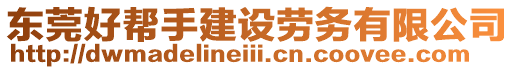 东莞好帮手建设劳务有限公司
http://dwmadelineiii.cn.coovee.com